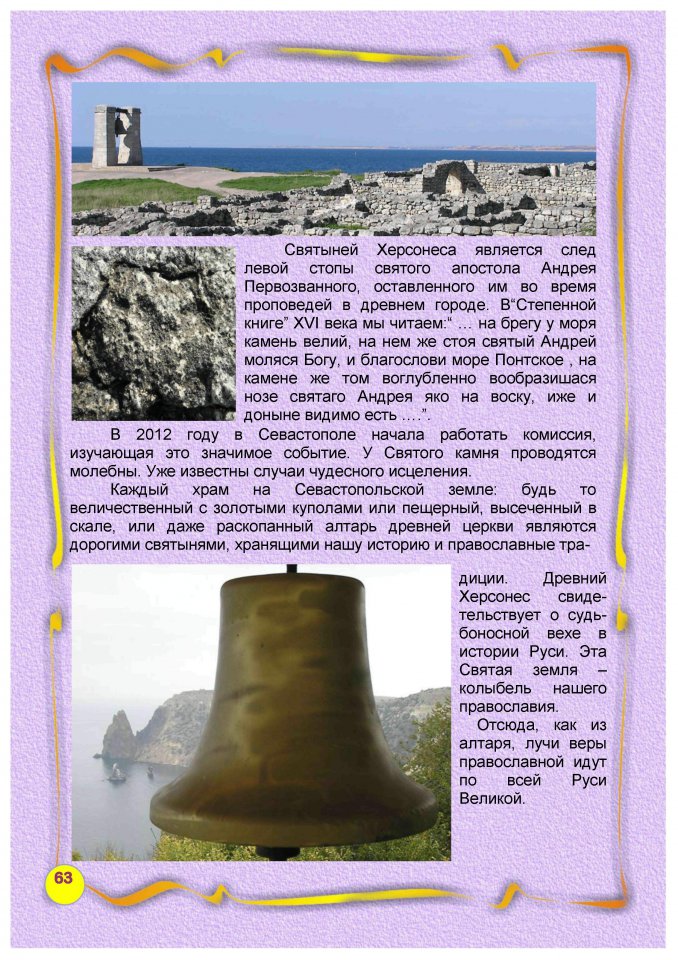 Святыней Херсонеса является след левой стопы святого апостола Андрея Первозванного, оставленного им во время проповедей в древнем городе. В“Степенной книге” XVI века мы читаем:“ … на брегу у моря камень велий, на нем же стоя святый Андрей моляся Богу, и благослови море Понтское , на камене же том воглубленно вообразишася нозе святаго Андрея яко на воску, иже и доныне видимо есть ….”.

В 2012 году в Севастополе начала работать комиссия, изучающая это значимое событие. У Святого камня проводятся молебны. Уже известны случаи чудесного исцеления.

Каждый храм на Севастопольской земле: будь то величественный с золотыми куполами или пещерный, высеченный в скале, или даже раскопанный алтарь древней церкви являются дорогими святынями, хранящими нашу историю и православные традиции. Древний Херсонес свидетельствует о судьбоносной вехе в истории Руси. Эта Святая земля – колыбель нашего православия.

Отсюда, как из алтаря, лучи веры православной идут по всей Руси Великой.

63